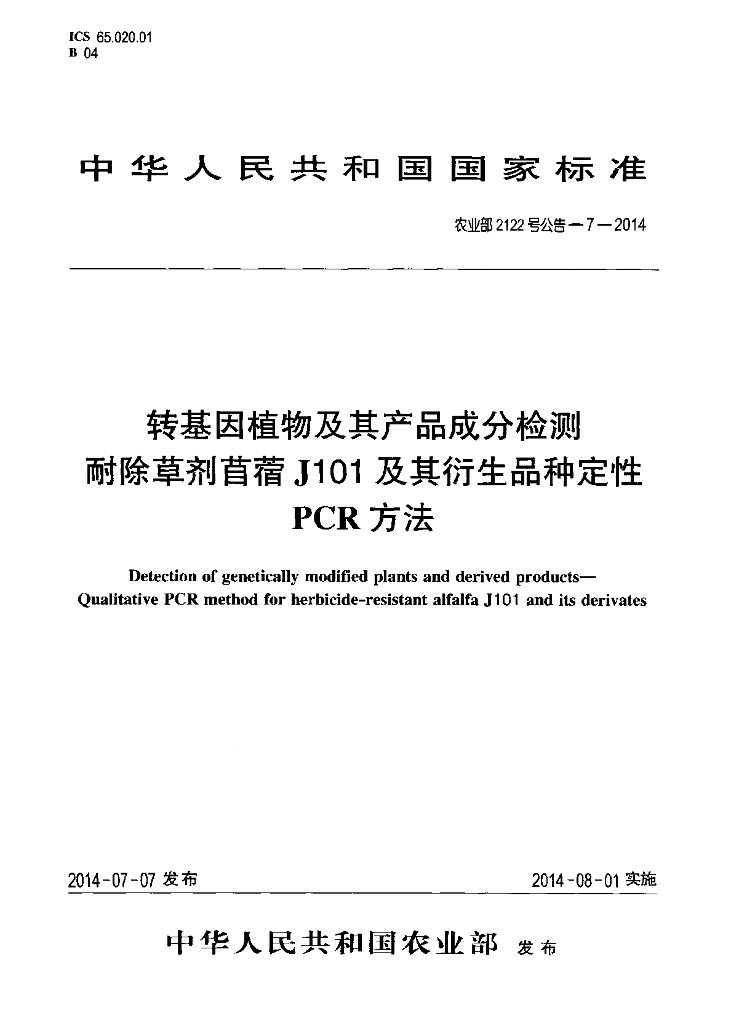 ICS 65.020.01
B 04

中华人民共和国国家标准

农业部2122号公告—7—2014

转基因植物及其产品成分检测
耐除草剂苜蓿J101及其衍生品种定性
PCR方法

Detection of genetically modified plants and derived products—
Qualitative PCR method for herbicide-resistant alfalfa J101 and its derivates

2014-07-07发布

2014-08-01实施

中华人民共和国农业部 发布